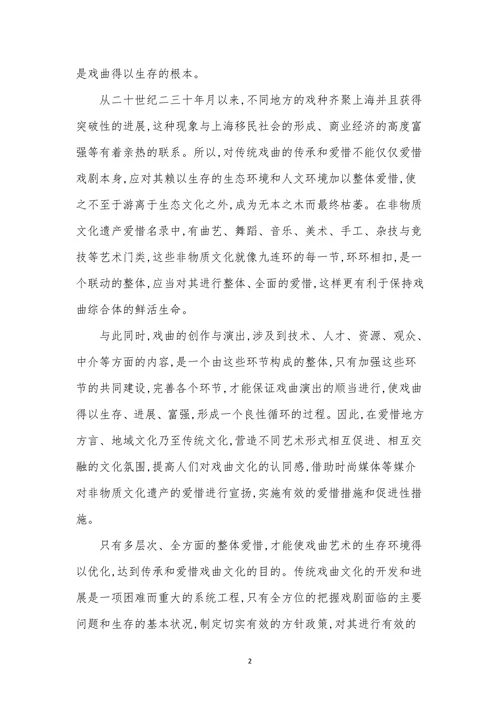 是戏曲得以生存的根本。

从二十世纪二三十年月以来，不同地方的戏种齐聚上海并且获得突破性的进展，这种现象与上海移民社会的形成、商业经济的高度富强等有着亲热的联系。所以，对传统戏曲的传承和爱惜不能仅仅爱惜戏剧本身，应对其赖以生存的生态环境和人文环境加以整体爱惜，使之不至于游离于生态文化之外，成为无本之木而最终枯萎。在非物质文化遗产爱惜名录中，有曲艺、舞蹈、音乐、美术、手工、杂技与竞技等艺术门类，这些非物质文化就像九连环的每一节，环环相扣，是一个联动的整体，应当对其进行整体、全面的爱惜，这样更有利于保持戏曲综合体的鲜活生命。

与此同时，戏曲的创作与演出，涉及到技术、人才、资源、观众、中介等方面的内容，是一个由这些环节构成的整体，只有加强这些环节的共同建设，完善各个环节，才能保证戏曲演出的顺当进行，使戏曲得以生存、进展、富强，形成一个良性循环的过程。因此，在爱惜地方方言、地域文化乃至传统文化，营造不同艺术形式相互促进、相互交融的文化氛围，提高人们对戏曲文化的认同感，借助时尚媒体等媒介对非物质文化遗产的爱惜进行宣扬，实施有效的爱惜措施和促进性措施。

只有多层次、全方面的整体爱惜，才能使戏曲艺术的生存环境得以优化，达到传承和爱惜戏曲文化的目的。传统戏曲文化的开发和进展是一项困难而重大的系统工程，只有全方位的把握戏剧面临的主要问题和生存的基本状况，制定切实有效的方针政策，对其进行有效的

2